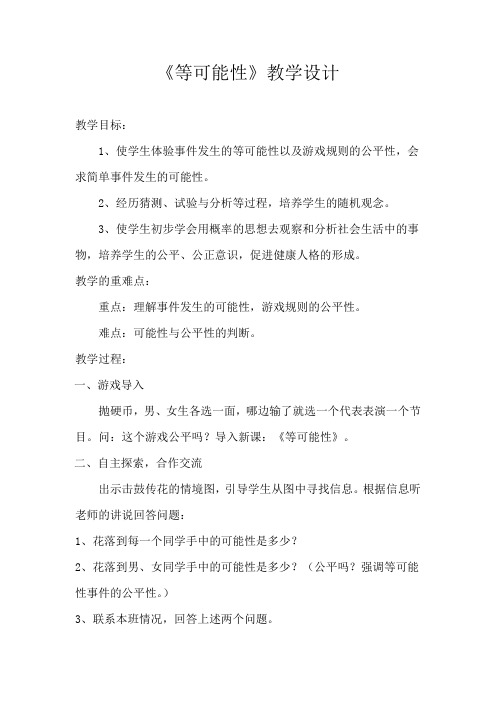 《等可能性》教学设计

教学目标：

1、使学生体验事件发生的等可能性以及游戏规则的公平性，会求简单事件发生的可能性。

2、经历猜测、试验与分析等过程，培养学生的随机观念。

3、使学生初步学会用概率的思想去观察和分析社会生活中的事物，培养学生的公平、公正意识，促进健康人格的形成。

教学的重难点：

重点：理解事件发生的可能性，游戏规则的公平性。

难点：可能性与公平性的判断。

教学过程：

一、游戏导入

抛硬币，男、女生各选一面，哪边输了就选一个代表表演一个节目。问：这个游戏公平吗？导入新课：《等可能性》。

二、自主探索，合作交流

出示击鼓传花的情境图，引导学生从图中寻找信息。根据信息听老师的讲说回答问题：

1、花落到每一个同学手中的可能性是多少？

2、花落到男、女同学手中的可能性是多少？（公平吗？强调等可能性事件的公平性。）

3、联系本班情况，回答上述两个问题。